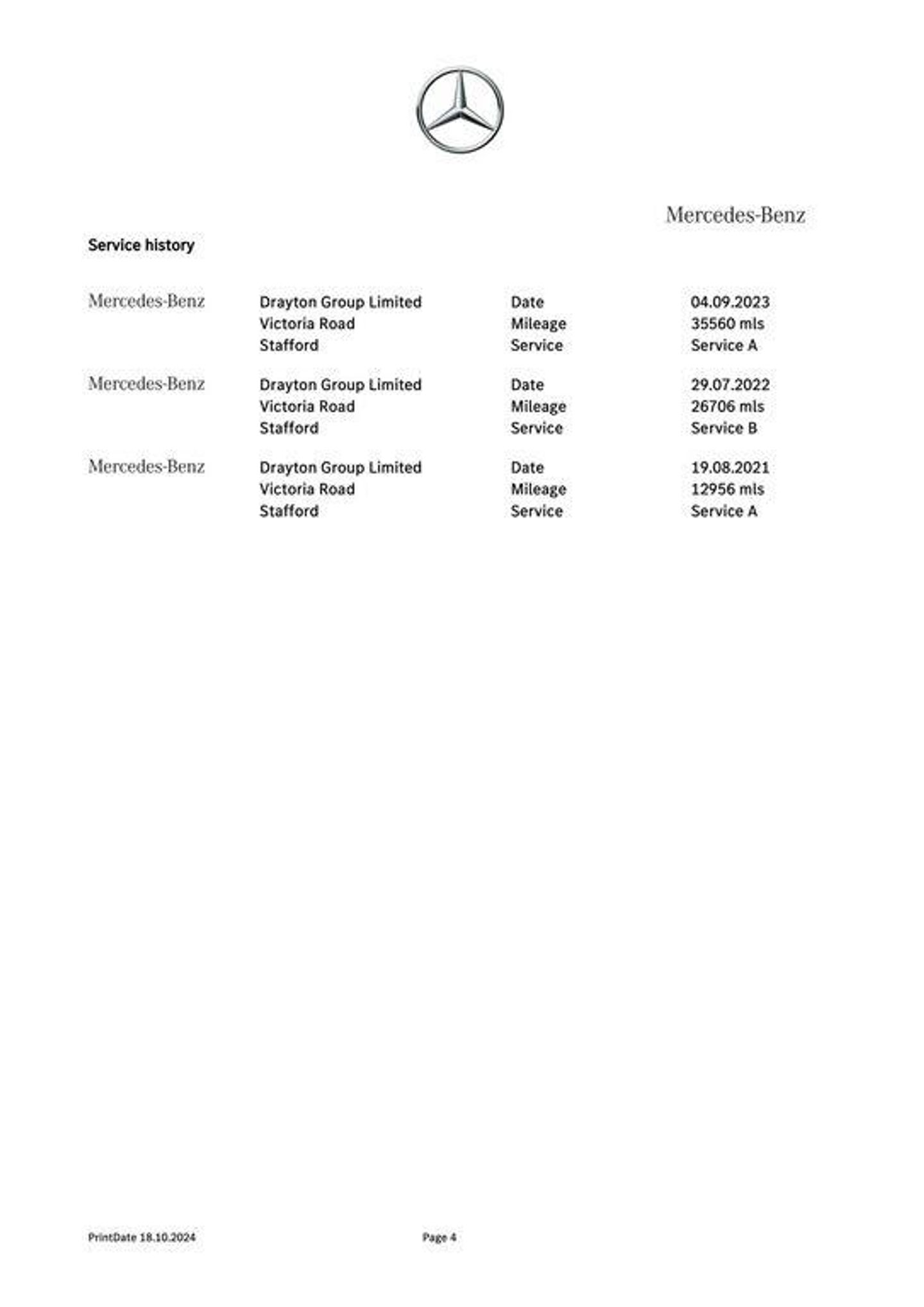 Mercedes-Benz

Service history

| | | | |
|---|---|---|---|
| Mercedes-Benz | Drayton Group Limited | Date | 04.09.2023 |
| | Victoria Road | Mileage | 35560 mls |
| | Stafford | Service | Service A |
| Mercedes-Benz | Drayton Group Limited | Date | 29.07.2022 |
| | Victoria Road | Mileage | 26706 mls |
| | Stafford | Service | Service B |
| Mercedes-Benz | Drayton Group Limited | Date | 19.08.2021 |
| | Victoria Road | Mileage | 12956 mls |
| | Stafford | Service | Service A |

PrintDate 18.10.2024

Page 4